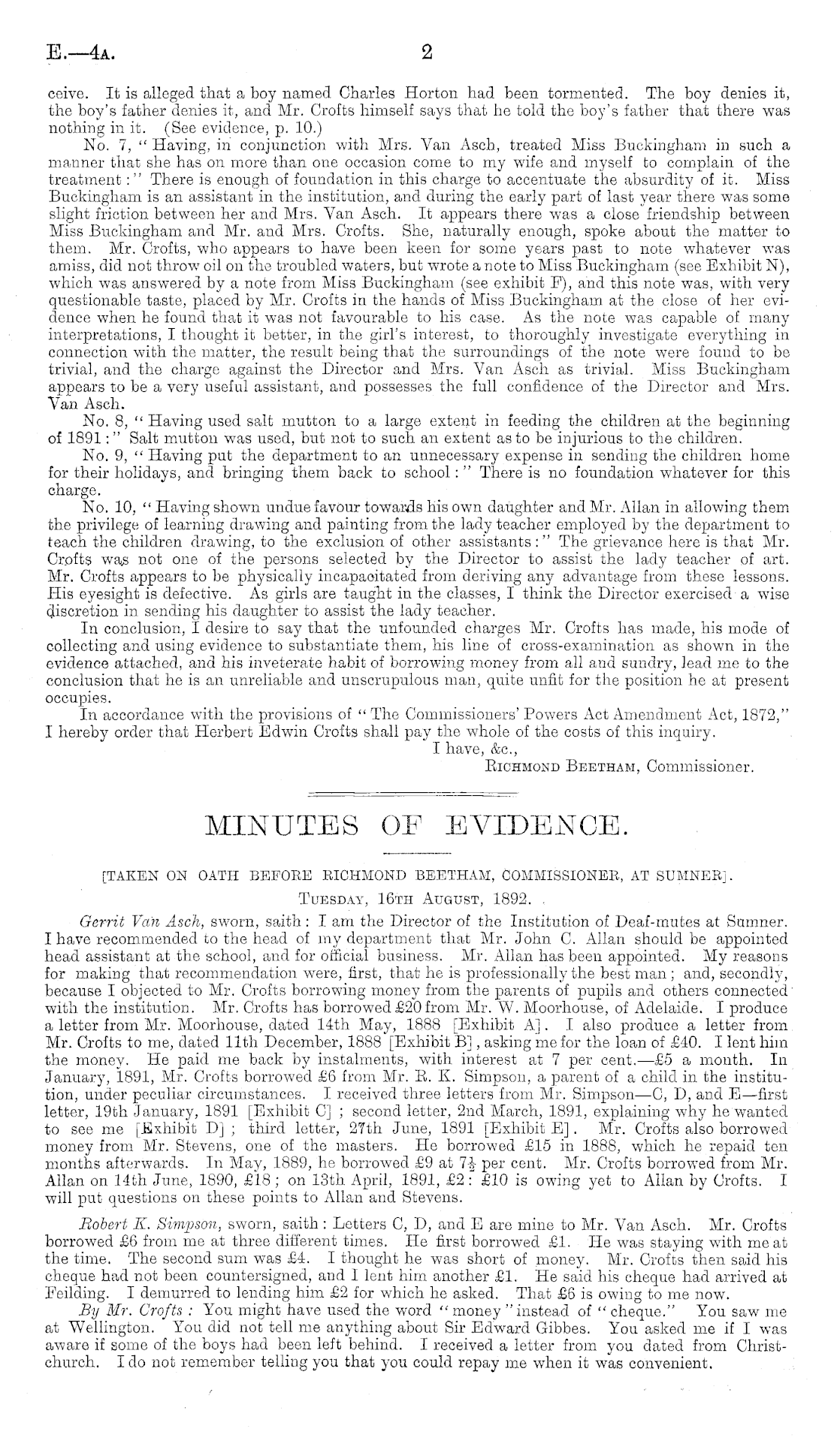 E.—4A. 2

ceive. It is alleged that a boy named Charles Horton had been tormented. The boy denies it, the boy's father denies it, and Mr. Crofts himself says that he told the boy's father that there was nothing in it. (See evidence, p. 10.)

No. 7, "Having, in conjunction with Mrs. Van Asch, treated Miss Buckingham in such a manner that she has on more than one occasion come to my wife and myself to complain of the treatment:" There is enough of foundation in this charge to accentuate the absurdity of it. Miss Buckingham is an assistant in the institution, and during the early part of last year there was some slight friction between her and Mrs. Van Asch. It appears there was a close friendship between Miss Buckingham and Mr. and Mrs. Crofts. She, naturally enough, spoke about the matter to them. Mr. Crofts, who appears to have been keen for some years past to note whatever was amiss, did not throw oil on the troubled waters, but wrote a note to Miss Buckingham (see Exhibit N), which was answered by a note from Miss Buckingham (see exhibit F), and this note was, with very questionable taste, placed by Mr. Crofts in the hands of Miss Buckingham at the close of her evidence when he found that it was not favourable to his case. As the note was capable of many interpretations, I thought it better, in the girl's interest, to thoroughly investigate everything in connection with the matter, the result being that the surroundings of the note were found to be trivial, and the charge against the Director and Mrs. Van Asch as trivial. Miss Buckingham appears to be a very useful assistant, and possesses the full confidence of the Director and Mrs. Van Asch.

No. 8, "Having used salt mutton to a large extent in feeding the children at the beginning of 1891:" Salt mutton was used, but not to such an extent as to be injurious to the children.

No. 9, "Having put the department to an unnecessary expense in sending the children home for their holidays, and bringing them back to school:" There is no foundation whatever for this charge.

No. 10, "Having shown undue favour towards his own daughter and Mr. Allan in allowing them the privilege of learning drawing and painting from the lady teacher employed by the department to teach the children drawing, to the exclusion of other assistants:" The grievance here is that Mr. Crofts was not one of the persons selected by the Director to assist the lady teacher of art. Mr. Crofts appears to be physically incapacitated from deriving any advantage from these lessons. His eyesight is defective. As girls are taught in the classes, I think the Director exercised a wise discretion in sending his daughter to assist the lady teacher.

In conclusion, I desire to say that the unfounded charges Mr. Crofts has made, his mode of collecting and using evidence to substantiate them, his line of cross-examination as shown in the evidence attached, and his inveterate habit of borrowing money from all and sundry, lead me to the conclusion that he is an unreliable and unscrupulous man, quite unfit for the position he at present occupies.

In accordance with the provisions of "The Commissioners' Powers Act Amendment Act, 1872," I hereby order that Herbert Edwin Crofts shall pay the whole of the costs of this inquiry.

I have, &c.,
RICHMOND BEETHAM, Commissioner.

MINUTES OF EVIDENCE.

[TAKEN ON OATH BEFORE RICHMOND BEETHAM, COMMISSIONER, AT SUMNER].

TUESDAY, 16TH AUGUST, 1892.

Gerrit Van Asch, sworn, saith: I am the Director of the Institution of Deaf-mutes at Sumner. I have recommended to the head of my department that Mr. John C. Allan should be appointed head assistant at the school, and for official business. Mr. Allan has been appointed. My reasons for making that recommendation were, first, that he is professionally the best man; and, secondly, because I objected to Mr. Crofts borrowing money from the parents of pupils and others connected with the institution. Mr. Crofts has borrowed £20 from Mr. W. Moorhouse, of Adelaide. I produce a letter from Mr. Moorhouse, dated 14th May, 1888 [Exhibit A]. I also produce a letter from Mr. Crofts to me, dated 11th December, 1888 [Exhibit B], asking me for the loan of £40. I lent him the money. He paid me back by instalments, with interest at 7 per cent.—£5 a month. In January, 1891, Mr. Crofts borrowed £6 from Mr. R. K. Simpson, a parent of a child in the institution, under peculiar circumstances. I received three letters from Mr. Simpson—C, D, and E—first letter, 19th January, 1891 [Exhibit C]; second letter, 2nd March, 1891, explaining why he wanted to see me [Exhibit D]; third letter, 27th June, 1891 [Exhibit E]. Mr. Crofts also borrowed money from Mr. Stevens, one of the masters. He borrowed £15 in 1888, which he repaid ten months afterwards. In May, 1889, he borrowed £9 at $7\frac{1}{2}$ per cent. Mr. Crofts borrowed from Mr. Allan on 14th June, 1890, £18; on 13th April, 1891, £2: £10 is owing yet to Allan by Crofts. I will put questions on these points to Allan and Stevens.

Robert K. Simpson, sworn, saith: Letters C, D, and E are mine to Mr. Van Asch. Mr. Crofts borrowed £6 from me at three different times. He first borrowed £1. He was staying with me at the time. The second sum was £4. I thought he was short of money. Mr. Crofts then said his cheque had not been countersigned, and I lent him another £1. He said his cheque had arrived at Feilding. I demurred to lending him £2 for which he asked. That £6 is owing to me now.

By Mr. Crofts: You might have used the word "money" instead of "cheque." You saw me at Wellington. You did not tell me anything about Sir Edward Gibbes. You asked me if I was aware if some of the boys had been left behind. I received a letter from you dated from Christchurch. I do not remember telling you that you could repay me when it was convenient.